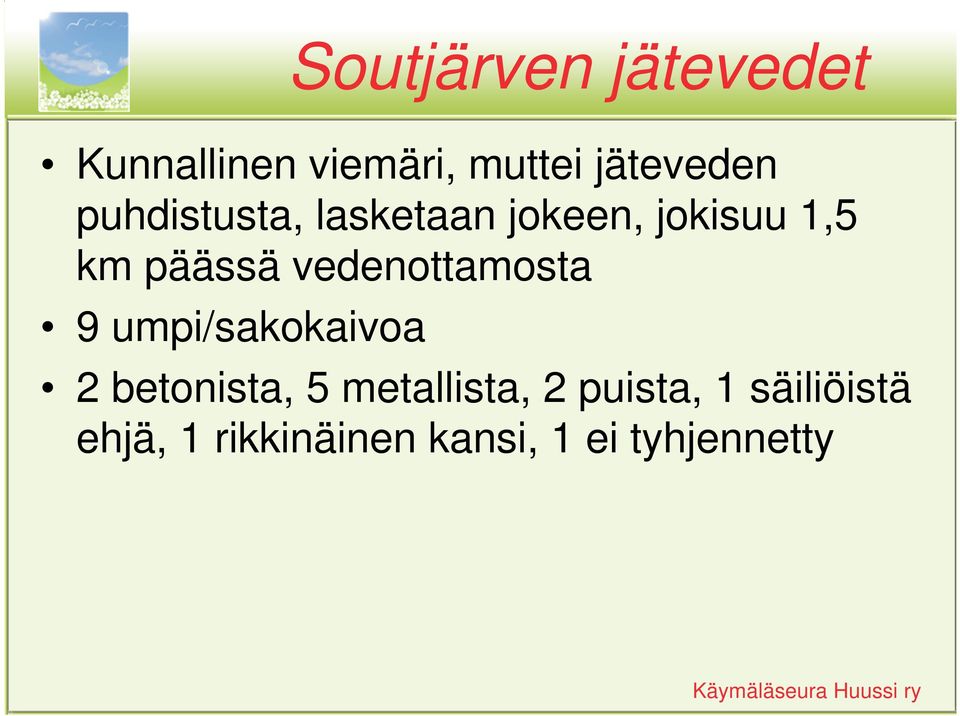 Soutjärven jätevedet

• Kunnallinen viemäri, muttei jäteveden puhdistusta, lasketaan jokeen, jokisuu 1,5 km päässä vedenottamosta
• 9 umpi/sakokaivoa
• 2 betonista, 5 metallista, 2 puista, 1 säiliöistä ehjä, 1 rikkinäinen kansi, 1 ei tyhjennetty

Käymäläseura Huussi ry